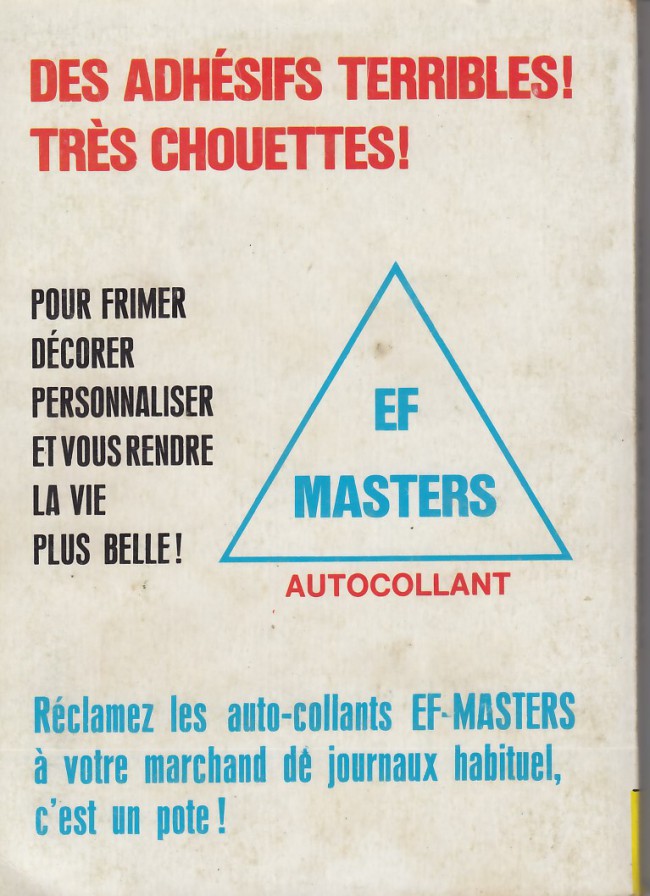 DES ADHÉSIFS TERRIBLES!
TRÈS CHOUETTES!

POUR FRIMER
DÉCORER
PERSONNALISER
ET VOUS RENDRE
LA VIE
PLUS BELLE!

EF
MASTERS

AUTOCOLLANT

Réclamez les auto-collants EF-MASTERS à votre marchand de journaux habituel, c'est un pote!